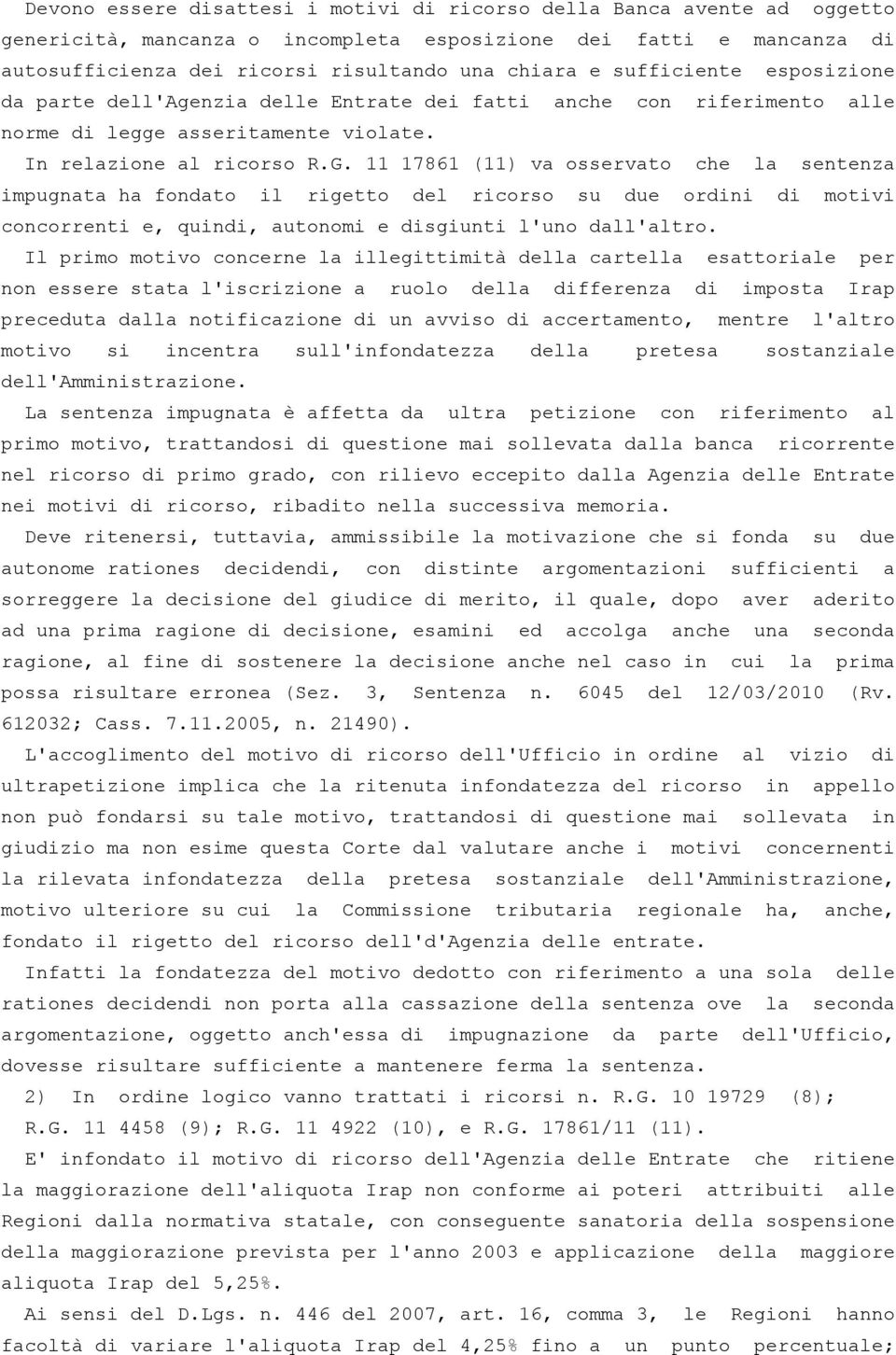 Devono essere disattesi i motivi di ricorso della Banca avente ad oggetto genericità, mancanza o incompleta esposizione dei fatti e mancanza di autosufficienza dei ricorsi risultando una chiara e sufficiente esposizione da parte dell'Agenzia delle Entrate dei fatti anche con riferimento alle norme di legge asseritamente violate.

In relazione al ricorso R.G. 11 17861 (11) va osservato che la sentenza impugnata ha fondato il rigetto del ricorso su due ordini di motivi concorrenti e, quindi, autonomi e disgiunti l'uno dall'altro.

Il primo motivo concerne la illegittimità della cartella esattoriale per non essere stata l'iscrizione a ruolo della differenza di imposta Irap preceduta dalla notificazione di un avviso di accertamento, mentre l'altro motivo si incentra sull'infondatezza della pretesa sostanziale dell'Amministrazione.

La sentenza impugnata è affetta da ultra petizione con riferimento al primo motivo, trattandosi di questione mai sollevata dalla banca ricorrente nel ricorso di primo grado, con rilievo eccepito dalla Agenzia delle Entrate nei motivi di ricorso, ribadito nella successiva memoria.

Deve ritenersi, tuttavia, ammissibile la motivazione che si fonda su due autonome rationes decidendi, con distinte argomentazioni sufficienti a sorreggere la decisione del giudice di merito, il quale, dopo aver aderito ad una prima ragione di decisione, esamini ed accolga anche una seconda ragione, al fine di sostenere la decisione anche nel caso in cui la prima possa risultare erronea (Sez. 3, Sentenza n. 6045 del 12/03/2010 (Rv. 612032; Cass. 7.11.2005, n. 21490).

L'accoglimento del motivo di ricorso dell'Ufficio in ordine al vizio di ultrapetizione implica che la ritenuta infondatezza del ricorso in appello non può fondarsi su tale motivo, trattandosi di questione mai sollevata in giudizio ma non esime questa Corte dal valutare anche i motivi concernenti la rilevata infondatezza della pretesa sostanziale dell'Amministrazione, motivo ulteriore su cui la Commissione tributaria regionale ha, anche, fondato il rigetto del ricorso dell'd'Agenzia delle entrate.

Infatti la fondatezza del motivo dedotto con riferimento a una sola delle rationes decidendi non porta alla cassazione della sentenza ove la seconda argomentazione, oggetto anch'essa di impugnazione da parte dell'Ufficio, dovesse risultare sufficiente a mantenere ferma la sentenza.

2) In ordine logico vanno trattati i ricorsi n. R.G. 10 19729 (8); R.G. 11 4458 (9); R.G. 11 4922 (10), e R.G. 17861/11 (11).

E' infondato il motivo di ricorso dell'Agenzia delle Entrate che ritiene la maggiorazione dell'aliquota Irap non conforme ai poteri attribuiti alle Regioni dalla normativa statale, con conseguente sanatoria della sospensione della maggiorazione prevista per l'anno 2003 e applicazione della maggiore aliquota Irap del 5,25%.

Ai sensi del D.Lgs. n. 446 del 2007, art. 16, comma 3, le Regioni hanno facoltà di variare l'aliquota Irap del 4,25% fino a un punto percentuale;